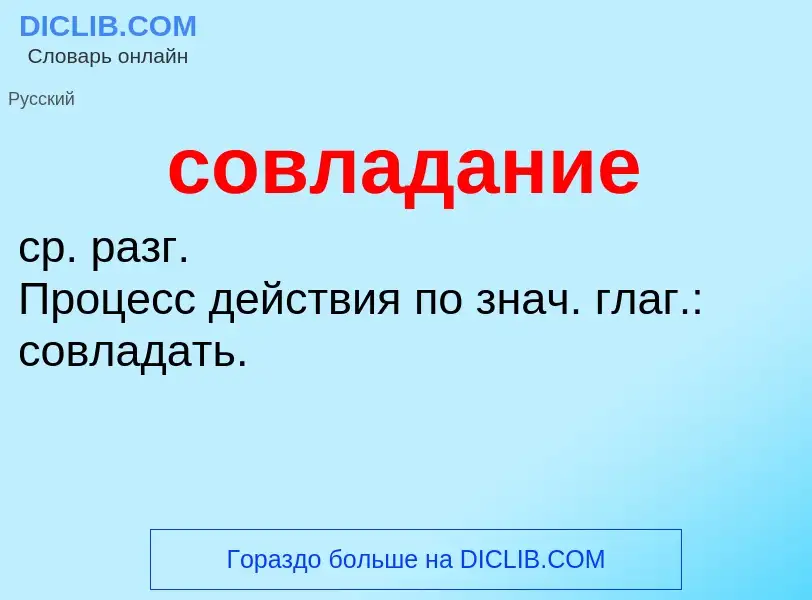 DICLIB.COM
Словарь онлайн

Русский

совладание

ср. разг.
Процесс действия по знач. глаг.: совладать.

Гораздо больше на DICLIB.COM